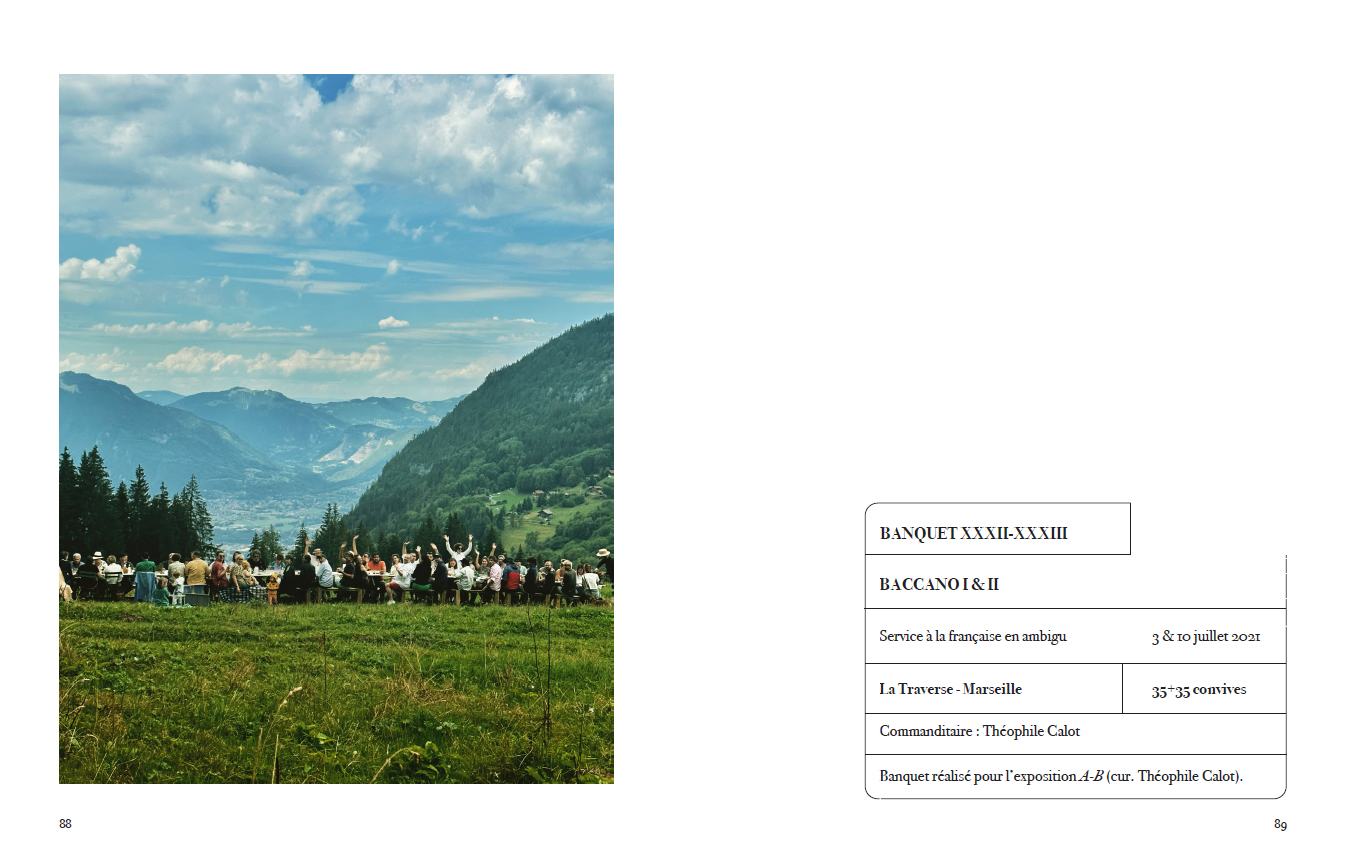 BANQUET XXXII-XXXIII

BACCANO I & II

Service à la française en ambigu
3 & 10 juillet 2021

La Traverse - Marseille
35+35 convives

Commanditaire : Théophile Calot

Banquet réalisé pour l'exposition A-B (cur. Théophile Calot).

88

89